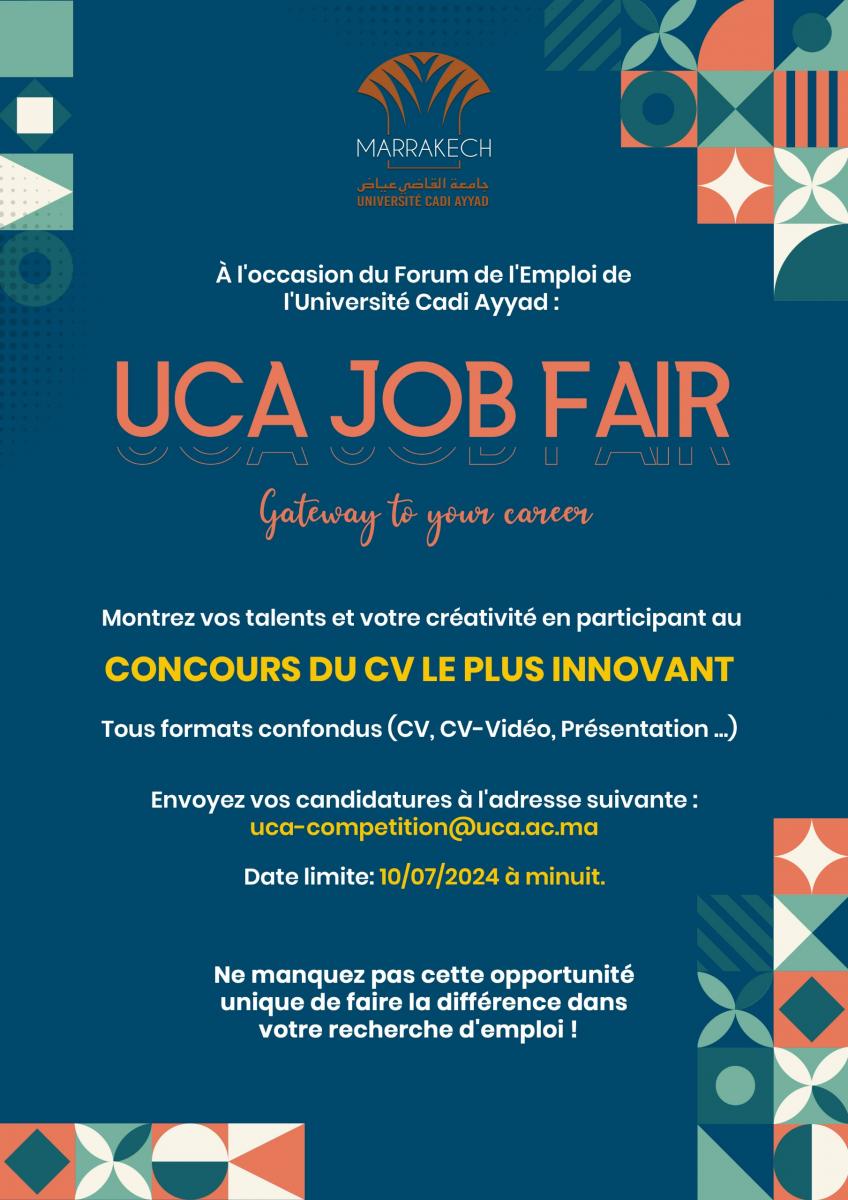 MARRAKECH
جامعة القاضي عياض
UNIVERSITÉ CADI AYYAD

À l'occasion du Forum de l'Emploi de l'Université Cadi Ayyad :

UCA JOB FAIR

Gateway to your career

Montrez vos talents et votre créativité en participant au

CONCOURS DU CV LE PLUS INNOVANT

Tous formats confondus (CV, CV-Vidéo, Présentation ...)

Envoyez vos candidatures à l'adresse suivante :
uca-competition@uca.ac.ma

Date limite: 10/07/2024 à minuit.

Ne manquez pas cette opportunité unique de faire la différence dans votre recherche d'emploi !